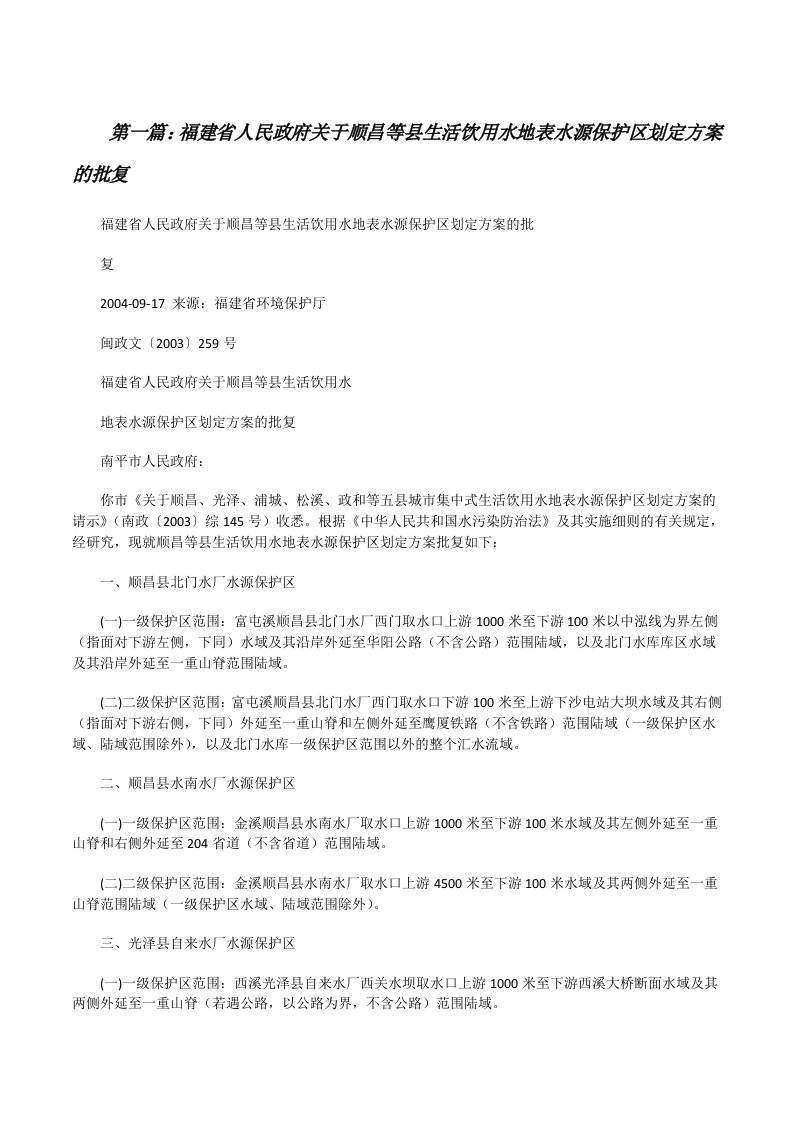 第一篇：福建省人民政府关于顺昌等县生活饮用水地表水源保护区划定方案的批复

福建省人民政府关于顺昌等县生活饮用水地表水源保护区划定方案的批

复

2004-09-17 来源：福建省环境保护厅

闽政文〔2003〕259 号

福建省人民政府关于顺昌等县生活饮用水

地表水源保护区划定方案的批复

南平市人民政府：

你市《关于顺昌、光泽、浦城、松溪、政和等五县城市集中式生活饮用水地表水源保护区划定方案的请示》（南政〔2003〕综 145 号）收悉。根据《中华人民共和国水污染防治法》及其实施细则的有关规定，经研究，现就顺昌等县生活饮用水地表水源保护区划定方案批复如下：

一、顺昌县北门水厂水源保护区

(一)一级保护区范围：富屯溪顺昌县北门水厂西门取水口上游 1000 米至下游 100 米以中泓线为界左侧（指面对下游左侧，下同）水域及其沿岸外延至华阳公路（不含公路）范围陆域，以及北门水库库区水域及其沿岸外延至一重山脊范围陆域。

(二)二级保护区范围：富屯溪顺昌县北门水厂西门取水口下游 100 米至上游下沙电站大坝水域及其右侧（指面对下游右侧，下同）外延至一重山脊和左侧外延至鹰厦铁路（不含铁路）范围陆域（一级保护区水域、陆域范围除外），以及北门水库一级保护区范围以外的整个汇水流域。

二、顺昌县水南水厂水源保护区

(一)一级保护区范围：金溪顺昌县水南水厂取水口上游 1000 米至下游 100 米水域及其左侧外延至一重山脊和右侧外延至 204 省道（不含省道）范围陆域。

(二)二级保护区范围：金溪顺昌县水南水厂取水口上游 4500 米至下游 100 米水域及其两侧外延至一重山脊范围陆域（一级保护区水域、陆域范围除外）。

三、光泽县自来水厂水源保护区

(一)一级保护区范围：西溪光泽县自来水厂西关水坝取水口上游 1000 米至下游西溪大桥断面水域及其两侧外延至一重山脊（若遇公路，以公路为界，不含公路）范围陆域。